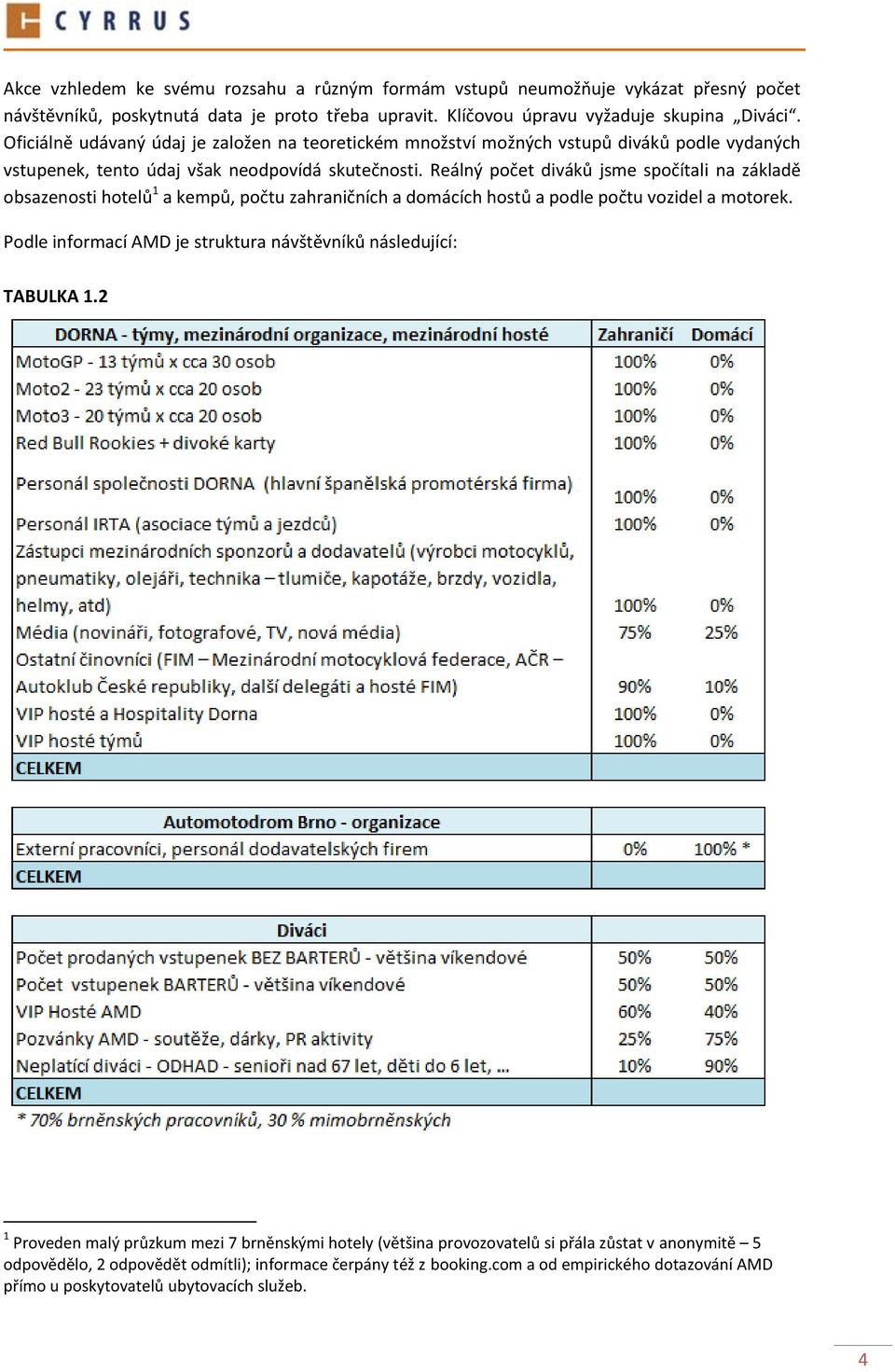 CYRRUS

Akce vzhledem ke svému rozsahu a různým formám vstupů neumožňuje vykázat přesný počet návštěvníků, poskytnutá data je proto třeba upravit. Klíčovou úpravu vyžaduje skupina „Diváci“. Oficiálně udávaný údaj je založen na teoretickém množství možných vstupů diváků podle vydaných vstupenek, tento údaj však neodpovídá skutečnosti. Reálný počet diváků jsme spočítali na základě obsazenosti hotelů$^1$ a kempů, počtu zahraničních a domácích hostů a podle počtu vozidel a motorek.

Podle informací AMD je struktura návštěvníků následující:

TABULKA 1.2

| DORNA - týmy, mezinárodní organizace, mezinárodní hosté | Zahraničí | Domácí |
|---|---|---|
| MotoGP - 13 týmů x cca 30 osob | 100% | 0% |
| Moto2 - 23 týmů x cca 20 osob | 100% | 0% |
| Moto3 - 20 týmů x cca 20 osob | 100% | 0% |
| Red Bull Rookies + divoké karty | 100% | 0% |
| Personál společnosti DORNA (hlavní španělská promotérská firma) | 100% | 0% |
| Personál IRTA (asociace týmů a jezdců) | 100% | 0% |
| Zástupci mezinárodních sponzorů a dodavatelů (výrobci motocyklů, pneumatiky, olejáři, technika – tlumiče, kapotáže, brzdy, vozidla, helmy, atd) | 100% | 0% |
| Média (novináři, fotografové, TV, nová média) | 75% | 25% |
| Ostatní činovníci (FIM – Mezinárodní motocyklová federace, AČR – Autoklub České republiky, další delegáti a hosté FIM) | 90% | 10% |
| VIP hosté a Hospitality Dorna | 100% | 0% |
| VIP hosté týmů | 100% | 0% |
| CELKEM | | |

| Automotodrom Brno - organizace | | |
|---|---|---|
| Externí pracovníci, personál dodavatelských firem | 0% | 100% * |
| CELKEM | | |

| Diváci | | |
|---|---|---|
| Počet prodaných vstupenek BEZ BARTERŮ - většina víkendové | 50% | 50% |
| Počet vstupenek BARTERŮ - většina víkendové | 50% | 50% |
| VIP Hosté AMD | 60% | 40% |
| Pozvánky AMD - soutěže, dárky, PR aktivity | 25% | 75% |
| Neplatící diváci - ODHAD - senioři nad 67 let, děti do 6 let, ... | 10% | 90% |
| CELKEM | | |

* 70% brněnských pracovníků, 30 % mimobrněnských

$^1$ Proveden malý průzkum mezi 7 brněnskými hotely (většina provozovatelů si přála zůstat v anonymitě – 5 odpovědělo, 2 odpovědět odmítli); informace čerpány též z booking.com a od empirického dotazování AMD přímo u poskytovatelů ubytovacích služeb.

4